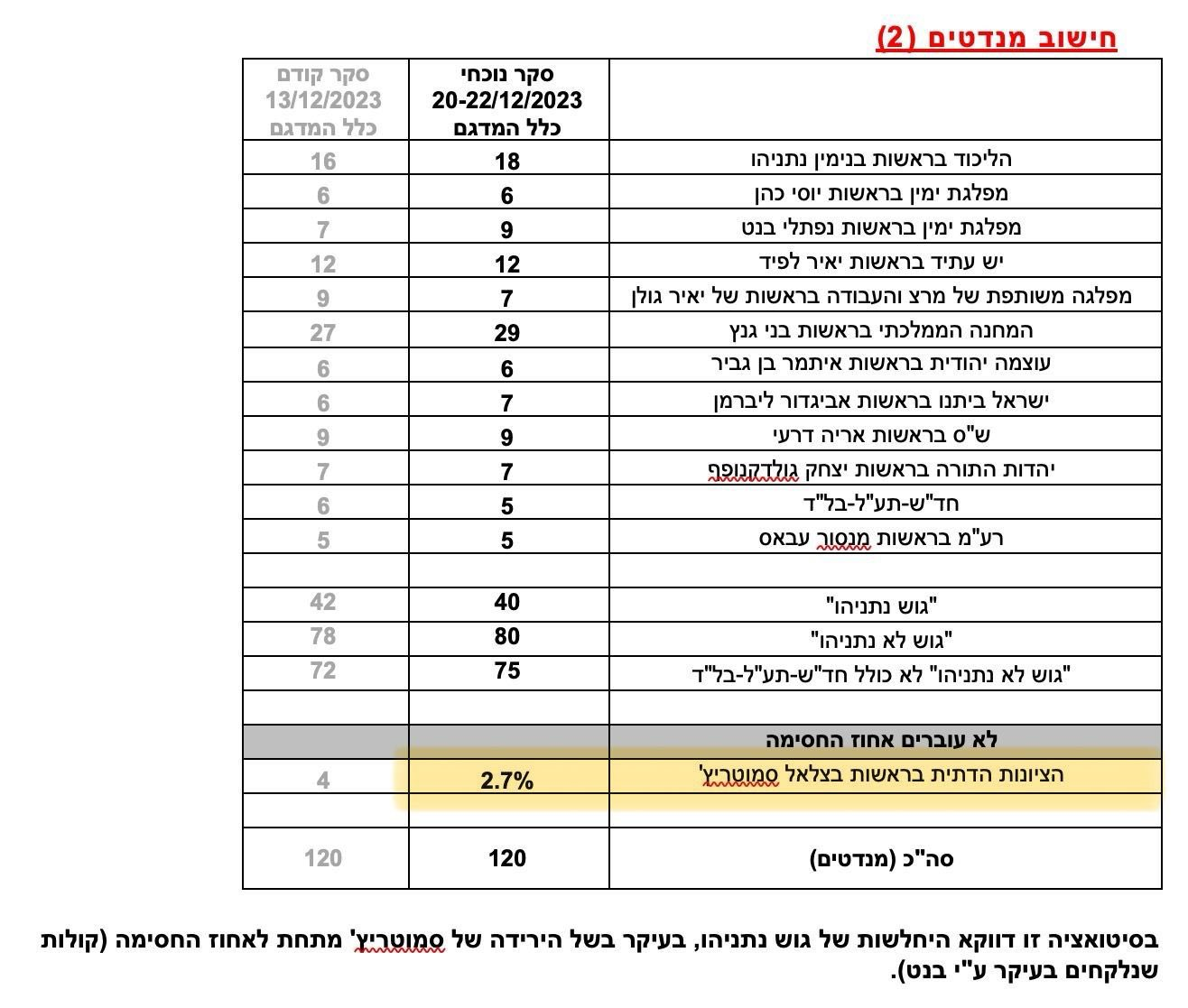 חישוב מנדטים (2)

| | סקר נוכחי 20-22/12/2023 כלל המדגם | סקר קודם 13/12/2023 כלל המדגם |
|---|---|---|
| הליכוד בראשות בנימין נתניהו | 18 | 16 |
| מפלגת ימין בראשות יוסי כהן | 6 | 6 |
| מפלגת ימין בראשות נפתלי בנט | 9 | 7 |
| יש עתיד בראשות יאיר לפיד | 12 | 12 |
| מפלגה משותפת של מרצ והעבודה בראשות של יאיר גולן | 7 | 9 |
| המחנה הממלכתי בראשות בני גנץ | 29 | 27 |
| עוצמה יהודית בראשות איתמר בן גביר | 6 | 6 |
| ישראל ביתנו בראשות אביגדור ליברמן | 7 | 6 |
| ש"ס בראשות אריה דרעי | 9 | 9 |
| יהדות התורה בראשות יצחק גולדקנופף | 7 | 7 |
| חד"ש-תע"ל-בל"ד | 5 | 6 |
| רע"מ בראשות מנסור עבאס | 5 | 5 |
| | | |
| "גוש נתניהו" | 40 | 42 |
| "גוש לא נתניהו" | 80 | 78 |
| "גוש לא נתניהו" לא כולל חד"ש-תע"ל-בל"ד | 75 | 72 |
| | | |
| לא עוברים אחוז החסימה | | |
| הציונות הדתית בראשות בצלאל סמוטריץ' | 2.7% | 4 |
| | | |
| סה"כ (מנדטים) | 120 | 120 |

בסיטואציה זו דווקא היחלשות של גוש נתניהו, בעיקר בשל הירידה של סמוטריץ' מתחת לאחוז החסימה (קולות שנלקחים בעיקר ע"י בנט).